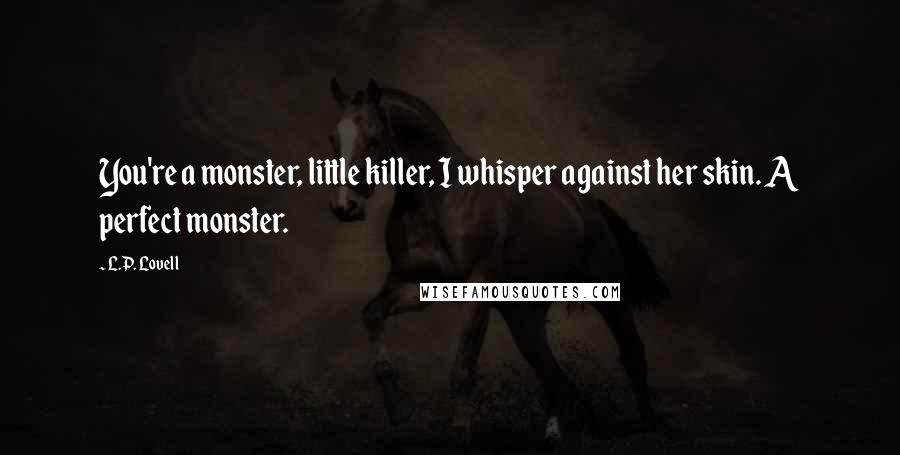 You're a monster, little killer, I whisper against her skin. A perfect monster.

- L.P. Lovell

WISEFAMOUSQUOTES.COM